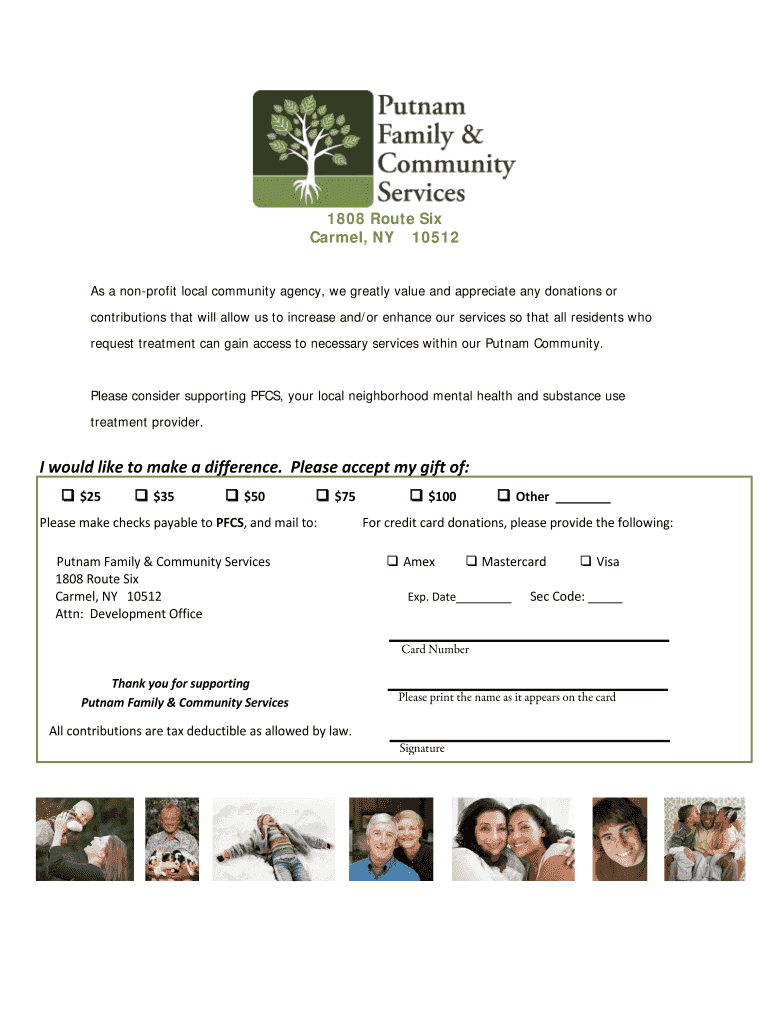 Putnam Family & Community Services

1808 Route Six
Carmel, NY 10512

As a non-profit local community agency, we greatly value and appreciate any donations or contributions that will allow us to increase and/or enhance our services so that all residents who request treatment can gain access to necessary services within our Putnam Community.

Please consider supporting PFCS, your local neighborhood mental health and substance use treatment provider.

I would like to make a difference. Please accept my gift of:

❑ $25 ❑ $35 ❑ $50 ❑ $75 ❑ $100 ❑ Other ________

Please make checks payable to PFCS, and mail to:

Putnam Family & Community Services
1808 Route Six
Carmel, NY 10512
Attn: Development Office

Thank you for supporting
Putnam Family & Community Services

All contributions are tax deductible as allowed by law.

For credit card donations, please provide the following:

❑ Amex ❑ Mastercard ❑ Visa

Exp. Date________ Sec Code: _____

Card Number

Please print the name as it appears on the card

Signature